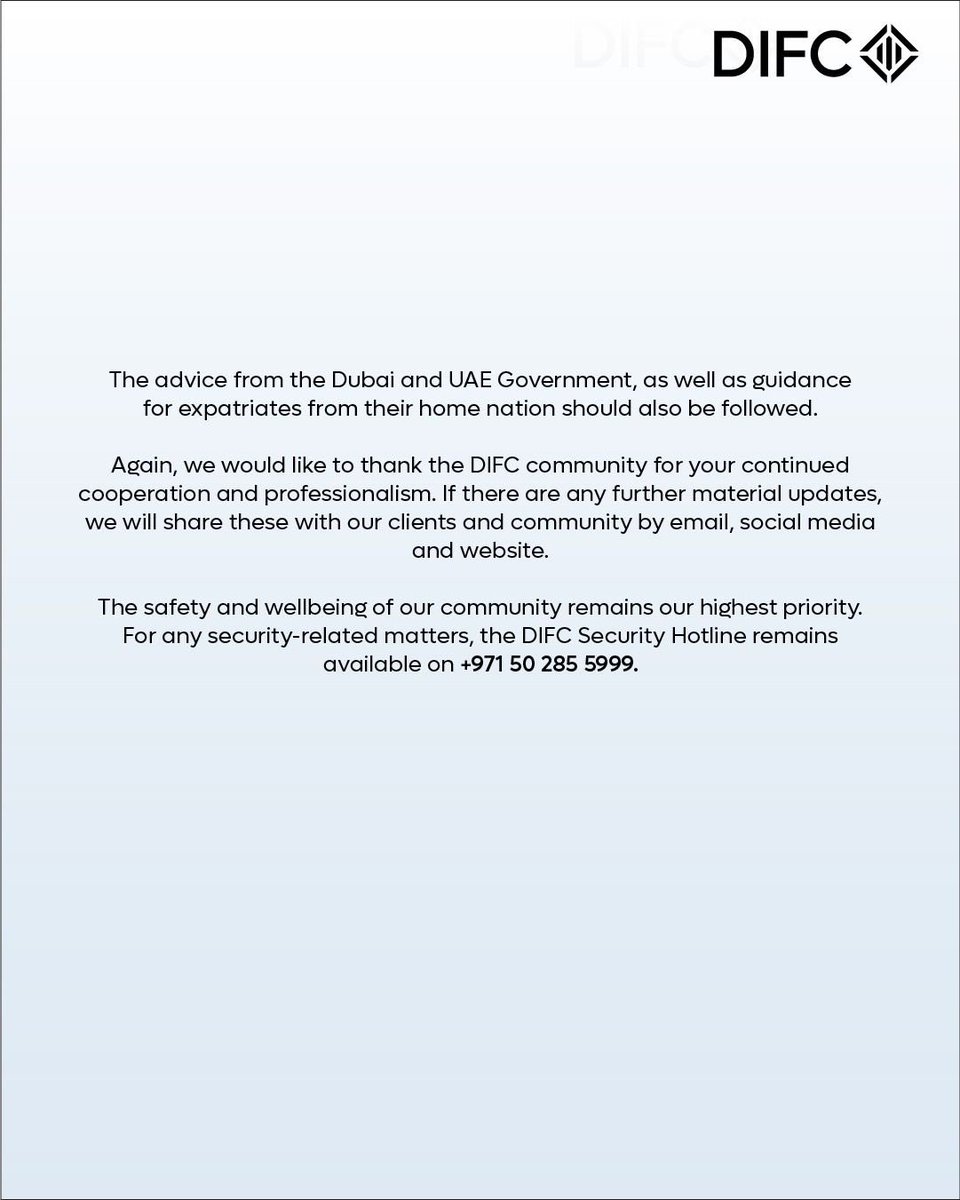 DIFC

The advice from the Dubai and UAE Government, as well as guidance for expatriates from their home nation should also be followed.

Again, we would like to thank the DIFC community for your continued cooperation and professionalism. If there are any further material updates, we will share these with our clients and community by email, social media and website.

The safety and wellbeing of our community remains our highest priority. For any security-related matters, the DIFC Security Hotline remains available on +971 50 285 5999.